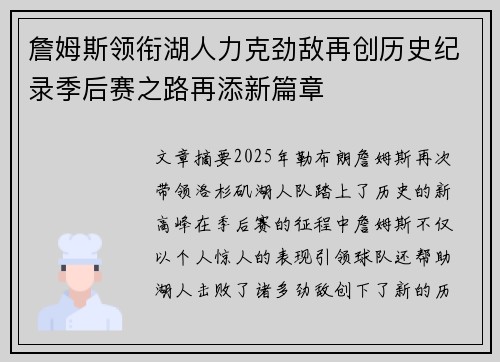 詹姆斯领衔湖人力克劲敌再创历史纪录季后赛之路再添新篇章

文章摘要2025年勒布朗詹姆斯再次带领洛杉矶湖人队踏上了历史的新高峰在季后赛的征程中詹姆斯不仅以个人惊人的表现引领球队还帮助湖人击败了诸多劲敌创下了新的历